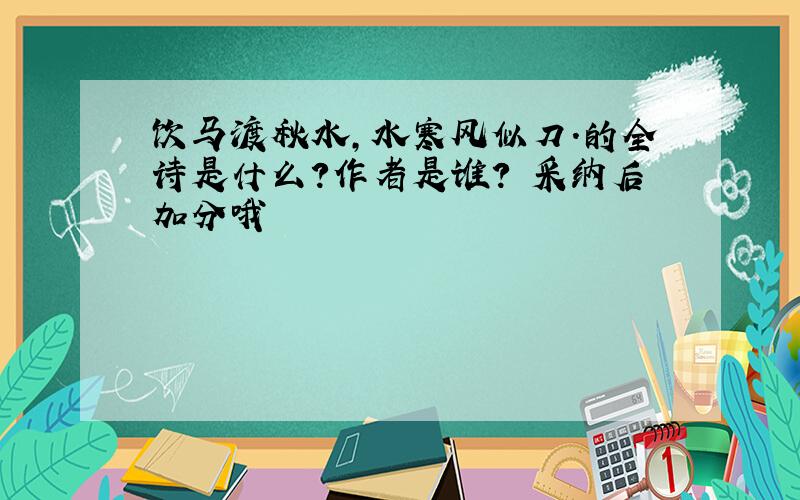 饮马渡秋水,水寒风似刀.的全诗是什么?作者是谁? 采纳后加分哦